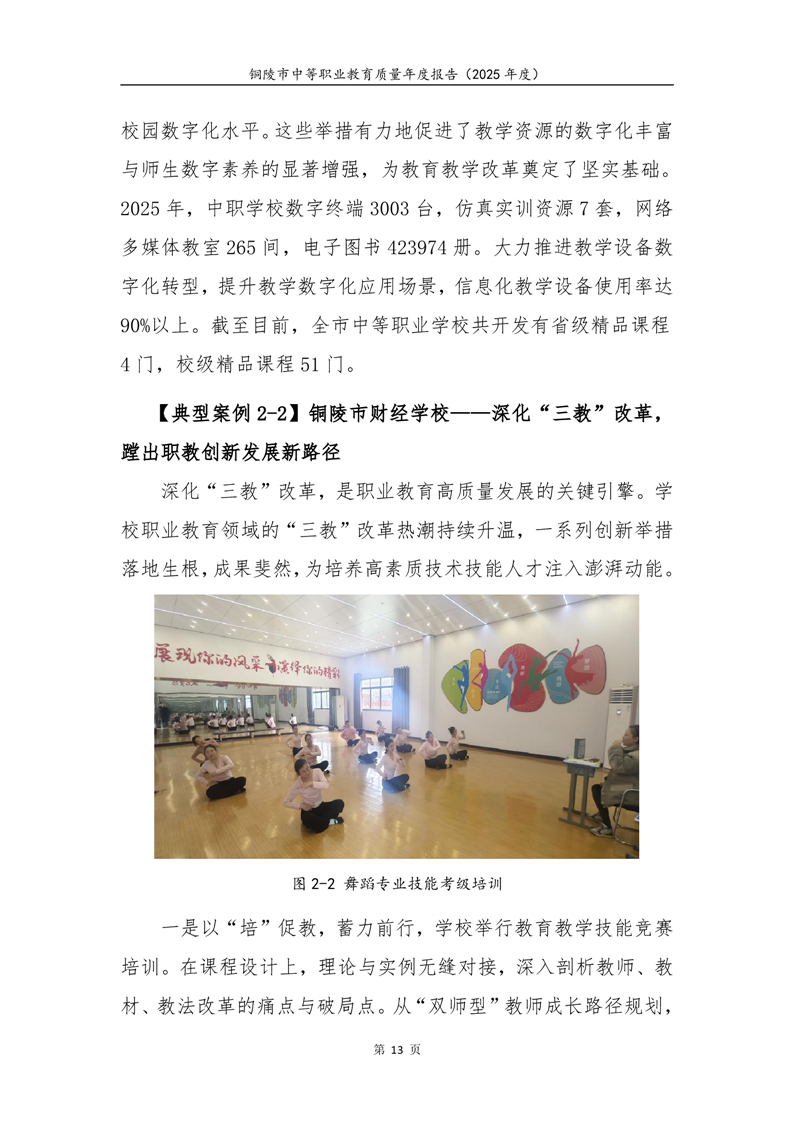 铜陵市中等职业教育质量年度报告（2025年度）

校园数字化水平。这些举措有力地促进了教学资源的数字化丰富与师生数字素养的显著增强，为教育教学改革奠定了坚实基础。2025年，中职学校数字终端3003台，仿真实训资源7套，网络多媒体教室265间，电子图书423974册。大力推进教学设备数字化转型，提升教学数字化应用场景，信息化教学设备使用率达90%以上。截至目前，全市中等职业学校共开发有省级精品课程4门，校级精品课程51门。

【典型案例2-2】铜陵市财经学校——深化“三教”改革，蹚出职教创新发展新路径

深化“三教”改革，是职业教育高质量发展的关键引擎。学校职业教育领域的“三教”改革热潮持续升温，一系列创新举措落地生根，成果斐然，为培养高素质技术技能人才注入澎湃动能。

展现你的风采 演绎你的精彩

图2-2 舞蹈专业技能考级培训

一是以“培”促教，蓄力前行，学校举行教育教学技能竞赛培训。在课程设计上，理论与实例无缝对接，深入剖析教师、教材、教法改革的痛点与破局点。从“双师型”教师成长路径规划，

第13页